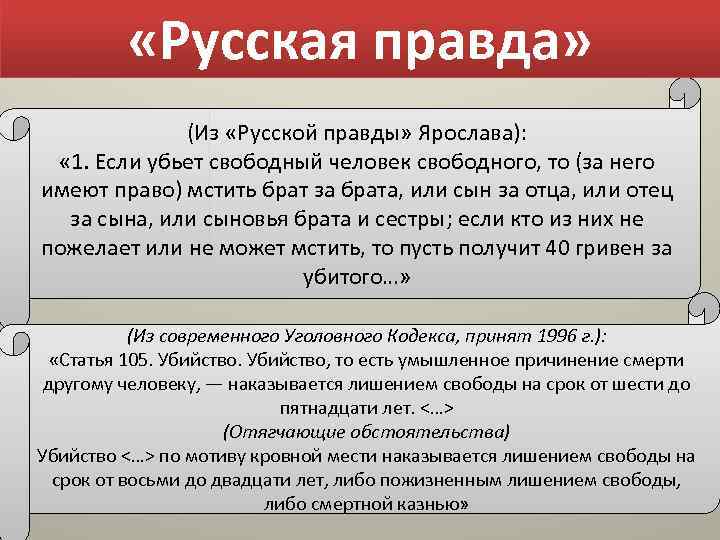 «Русская правда»

(Из «Русской правды» Ярослава):
«1. Если убьет свободный человек свободного, то (за него имеют право) мстить брат за брата, или сын за отца, или отец за сына, или сыновья брата и сестры; если кто из них не пожелает или не может мстить, то пусть получит 40 гривен за убитого…»

(Из современного Уголовного Кодекса, принят 1996 г.):
«Статья 105. Убийство. Убийство, то есть умышленное причинение смерти другому человеку, — наказывается лишением свободы на срок от шести до пятнадцати лет. <…>
(Отягчающие обстоятельства)
Убийство <…> по мотиву кровной мести наказывается лишением свободы на срок от восьми до двадцати лет, либо пожизненным лишением свободы, либо смертной казнью»